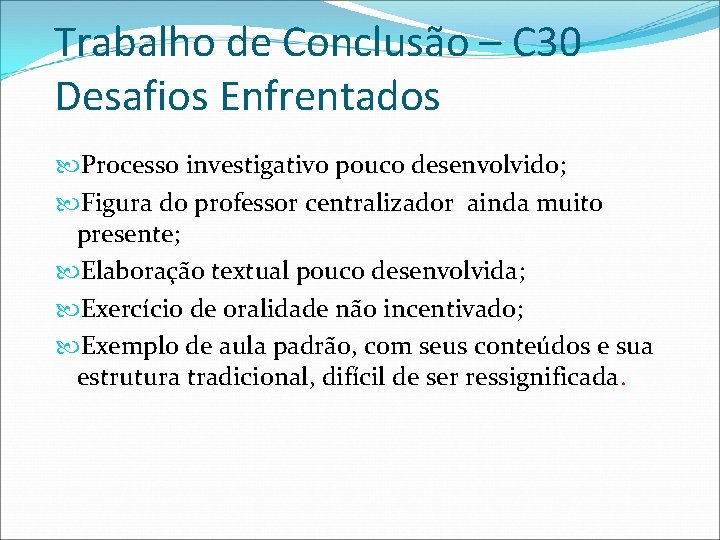 Trabalho de Conclusão – C30
Desafios Enfrentados

Processo investigativo pouco desenvolvido;

Figura do professor centralizador ainda muito presente;

Elaboração textual pouco desenvolvida;

Exercício de oralidade não incentivado;

Exemplo de aula padrão, com seus conteúdos e sua estrutura tradicional, difícil de ser ressignificada.